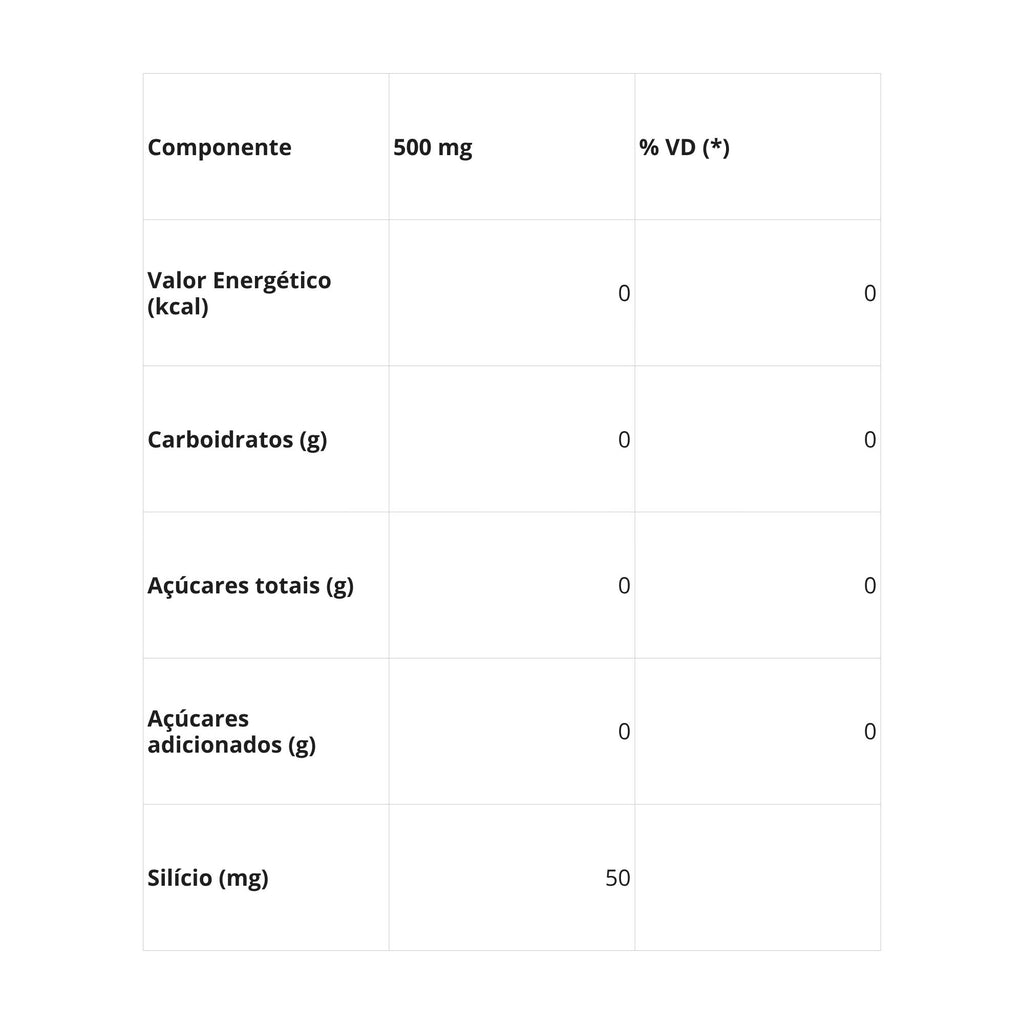 | Componente | 500 mg | % VD (*) |
|---|---|---|
| Valor Energético (kcal) | 0 | 0 |
| Carboidratos (g) | 0 | 0 |
| Açúcares totais (g) | 0 | 0 |
| Açúcares adicionados (g) | 0 | 0 |
| Silício (mg) | 50 | |